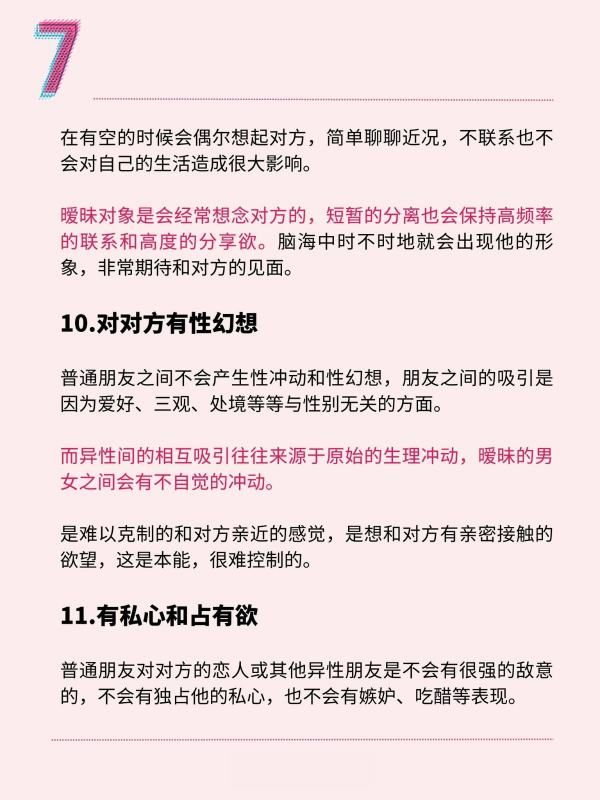 7

在有空的时候会偶尔想起对方，简单聊聊近况，不联系也不会对自己的生活造成很大影响。

暧昧对象是会经常想念对方的，短暂的分离也会保持高频率的联系和高度的分享欲。脑海中时不时地就会出现他的形象，非常期待和对方的见面。

10.对对方有性幻想

普通朋友之间不会产生性冲动和性幻想，朋友之间的吸引是因为爱好、三观、处境等等与性别无关的方面。

而异性间的相互吸引往往来源于原始的生理冲动，暧昧的男女之间会有不自觉的冲动。

是难以克制的和对方亲近的感觉，是想和对方有亲密接触的欲望，这是本能，很难控制的。

11.有私心和占有欲

普通朋友对对方的恋人或其他异性朋友是不会有很强的敌意的，不会有独占他的私心，也不会有嫉妒、吃醋等表现。